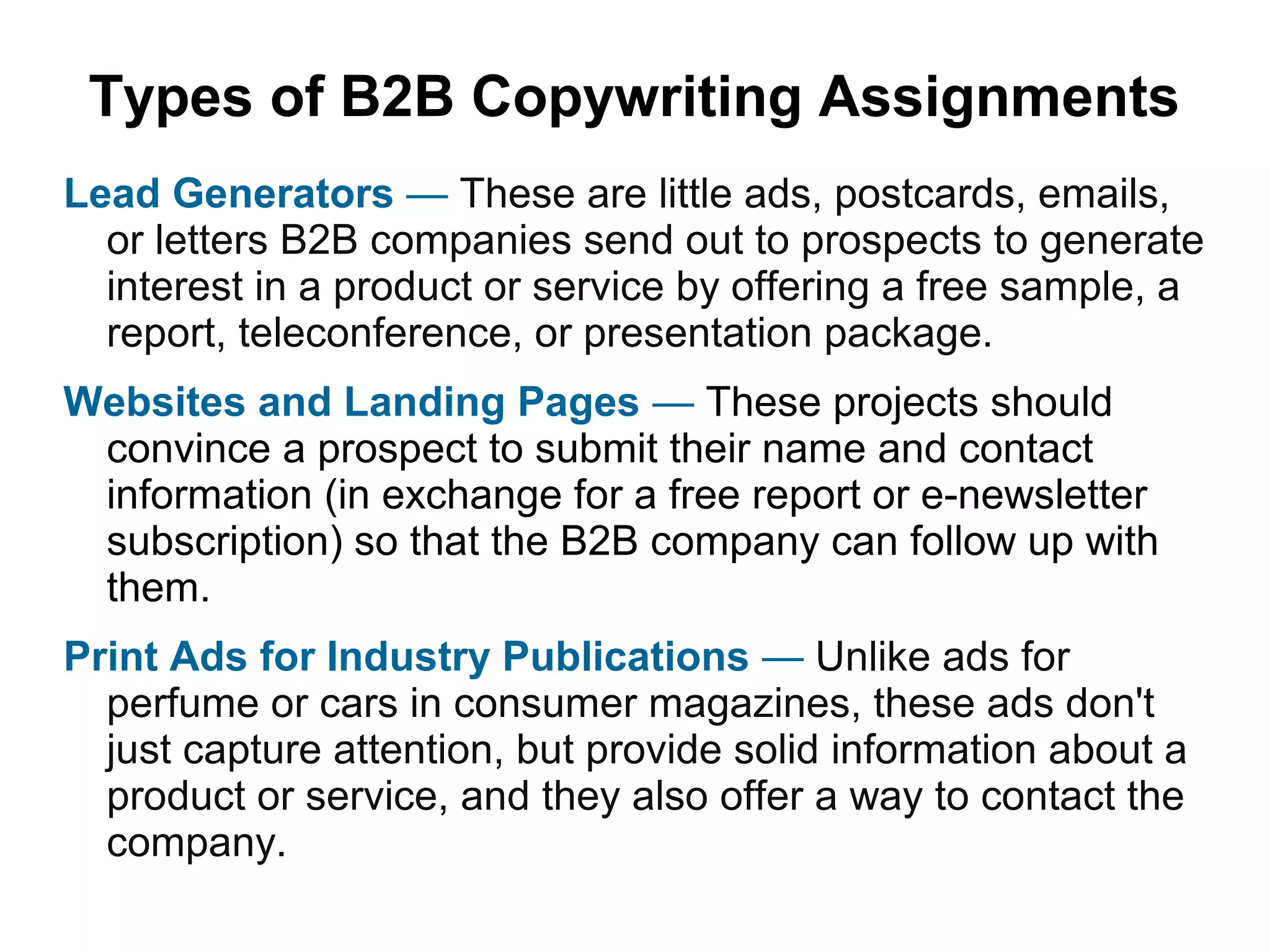 Types of B2B Copywriting Assignments

Lead Generators — These are little ads, postcards, emails, or letters B2B companies send out to prospects to generate interest in a product or service by offering a free sample, a report, teleconference, or presentation package.

Websites and Landing Pages — These projects should convince a prospect to submit their name and contact information (in exchange for a free report or e-newsletter subscription) so that the B2B company can follow up with them.

Print Ads for Industry Publications — Unlike ads for perfume or cars in consumer magazines, these ads don't just capture attention, but provide solid information about a product or service, and they also offer a way to contact the company.